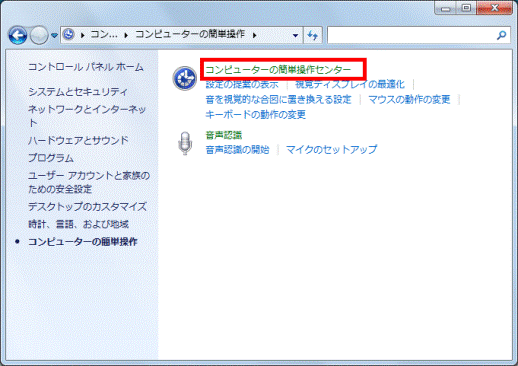 コン... ▸ コンピューターの簡単操作 ▸

コントロール パネル ホーム

システムとセキュリティ

ネットワークとインターネット

ハードウェアとサウンド

プログラム

ユーザー アカウントと家族のための安全設定

デスクトップのカスタマイズ

時計、言語、および地域

• コンピューターの簡単操作

コンピューターの簡単操作センター

設定の提案の表示 | 視覚ディスプレイの最適化 | 音を視覚的な合図に置き換える設定 | マウスの動作の変更 | キーボードの動作の変更

音声認識

音声認識の開始 | マイクのセットアップ